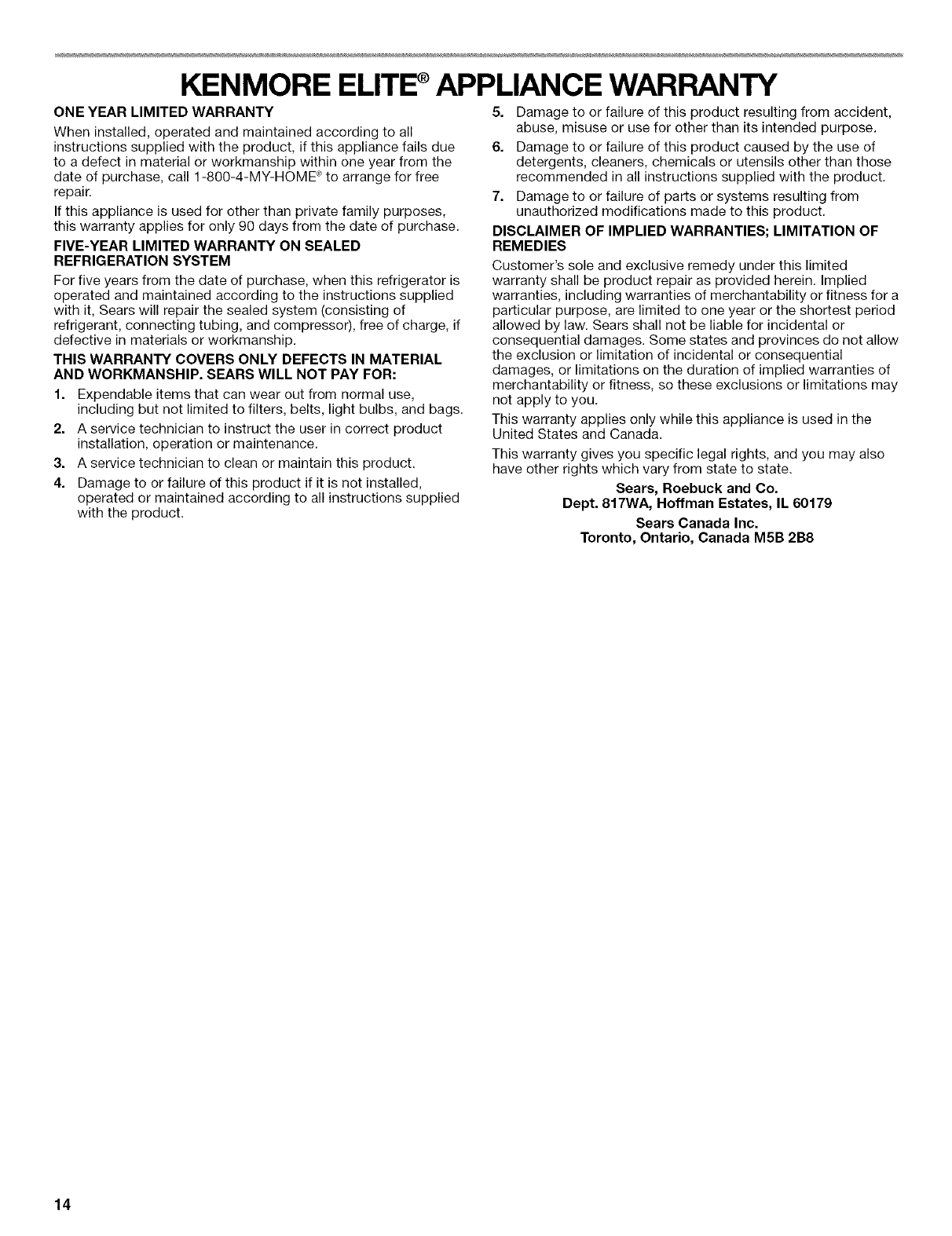 KENMORE ELITE® APPLIANCE WARRANTY

ONE YEAR LIMITED WARRANTY

When installed, operated and maintained according to all instructions supplied with the product, if this appliance fails due to a defect in material or workmanship within one year from the date of purchase, call 1-800-4-MY-HOME® to arrange for free repair.

If this appliance is used for other than private family purposes, this warranty applies for only 90 days from the date of purchase.

FIVE-YEAR LIMITED WARRANTY ON SEALED REFRIGERATION SYSTEM

For five years from the date of purchase, when this refrigerator is operated and maintained according to the instructions supplied with it, Sears will repair the sealed system (consisting of refrigerant, connecting tubing, and compressor), free of charge, if defective in materials or workmanship.

THIS WARRANTY COVERS ONLY DEFECTS IN MATERIAL AND WORKMANSHIP. SEARS WILL NOT PAY FOR:

1. Expendable items that can wear out from normal use, including but not limited to filters, belts, light bulbs, and bags.
2. A service technician to instruct the user in correct product installation, operation or maintenance.
3. A service technician to clean or maintain this product.
4. Damage to or failure of this product if it is not installed, operated or maintained according to all instructions supplied with the product.
5. Damage to or failure of this product resulting from accident, abuse, misuse or use for other than its intended purpose.
6. Damage to or failure of this product caused by the use of detergents, cleaners, chemicals or utensils other than those recommended in all instructions supplied with the product.
7. Damage to or failure of parts or systems resulting from unauthorized modifications made to this product.

DISCLAIMER OF IMPLIED WARRANTIES; LIMITATION OF REMEDIES

Customer's sole and exclusive remedy under this limited warranty shall be product repair as provided herein. Implied warranties, including warranties of merchantability or fitness for a particular purpose, are limited to one year or the shortest period allowed by law. Sears shall not be liable for incidental or consequential damages. Some states and provinces do not allow the exclusion or limitation of incidental or consequential damages, or limitations on the duration of implied warranties of merchantability or fitness, so these exclusions or limitations may not apply to you.

This warranty applies only while this appliance is used in the United States and Canada.

This warranty gives you specific legal rights, and you may also have other rights which vary from state to state.

Sears, Roebuck and Co.
Dept. 817WA, Hoffman Estates, IL 60179

Sears Canada Inc.
Toronto, Ontario, Canada M5B 2B8

14